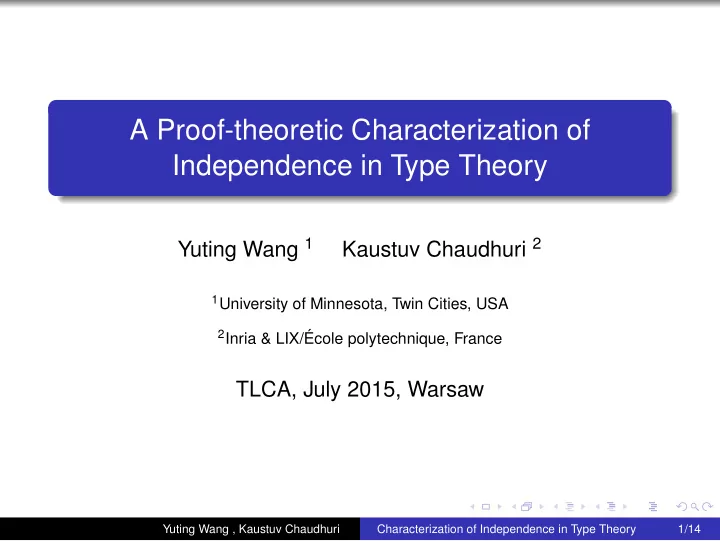 A Proof-theoretic Characterization of Independence in Type Theory

Yuting Wang $^1$ Kaustuv Chaudhuri $^2$

$^1$University of Minnesota, Twin Cities, USA

$^2$Inria & LIX/École polytechnique, France

TLCA, July 2015, Warsaw

Yuting Wang , Kaustuv Chaudhuri Characterization of Independence in Type Theory 1/14